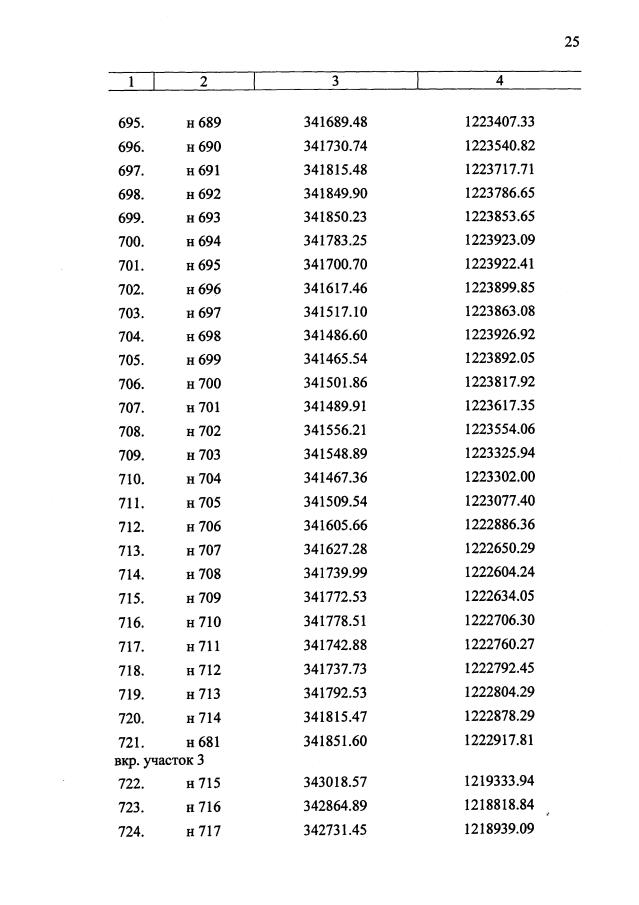 25

| 1 | 2 | 3 | 4 |
|---|---|---|---|
| 695. | н 689 | 341689.48 | 1223407.33 |
| 696. | н 690 | 341730.74 | 1223540.82 |
| 697. | н 691 | 341815.48 | 1223717.71 |
| 698. | н 692 | 341849.90 | 1223786.65 |
| 699. | н 693 | 341850.23 | 1223853.65 |
| 700. | н 694 | 341783.25 | 1223923.09 |
| 701. | н 695 | 341700.70 | 1223922.41 |
| 702. | н 696 | 341617.46 | 1223899.85 |
| 703. | н 697 | 341517.10 | 1223863.08 |
| 704. | н 698 | 341486.60 | 1223926.92 |
| 705. | н 699 | 341465.54 | 1223892.05 |
| 706. | н 700 | 341501.86 | 1223817.92 |
| 707. | н 701 | 341489.91 | 1223617.35 |
| 708. | н 702 | 341556.21 | 1223554.06 |
| 709. | н 703 | 341548.89 | 1223325.94 |
| 710. | н 704 | 341467.36 | 1223302.00 |
| 711. | н 705 | 341509.54 | 1223077.40 |
| 712. | н 706 | 341605.66 | 1222886.36 |
| 713. | н 707 | 341627.28 | 1222650.29 |
| 714. | н 708 | 341739.99 | 1222604.24 |
| 715. | н 709 | 341772.53 | 1222634.05 |
| 716. | н 710 | 341778.51 | 1222706.30 |
| 717. | н 711 | 341742.88 | 1222760.27 |
| 718. | н 712 | 341737.73 | 1222792.45 |
| 719. | н 713 | 341792.53 | 1222804.29 |
| 720. | н 714 | 341815.47 | 1222878.29 |
| 721. | н 681 | 341851.60 | 1222917.81 |
| вкр. участок 3 | | | |
| 722. | н 715 | 343018.57 | 1219333.94 |
| 723. | н 716 | 342864.89 | 1218818.84 |
| 724. | н 717 | 342731.45 | 1218939.09 |